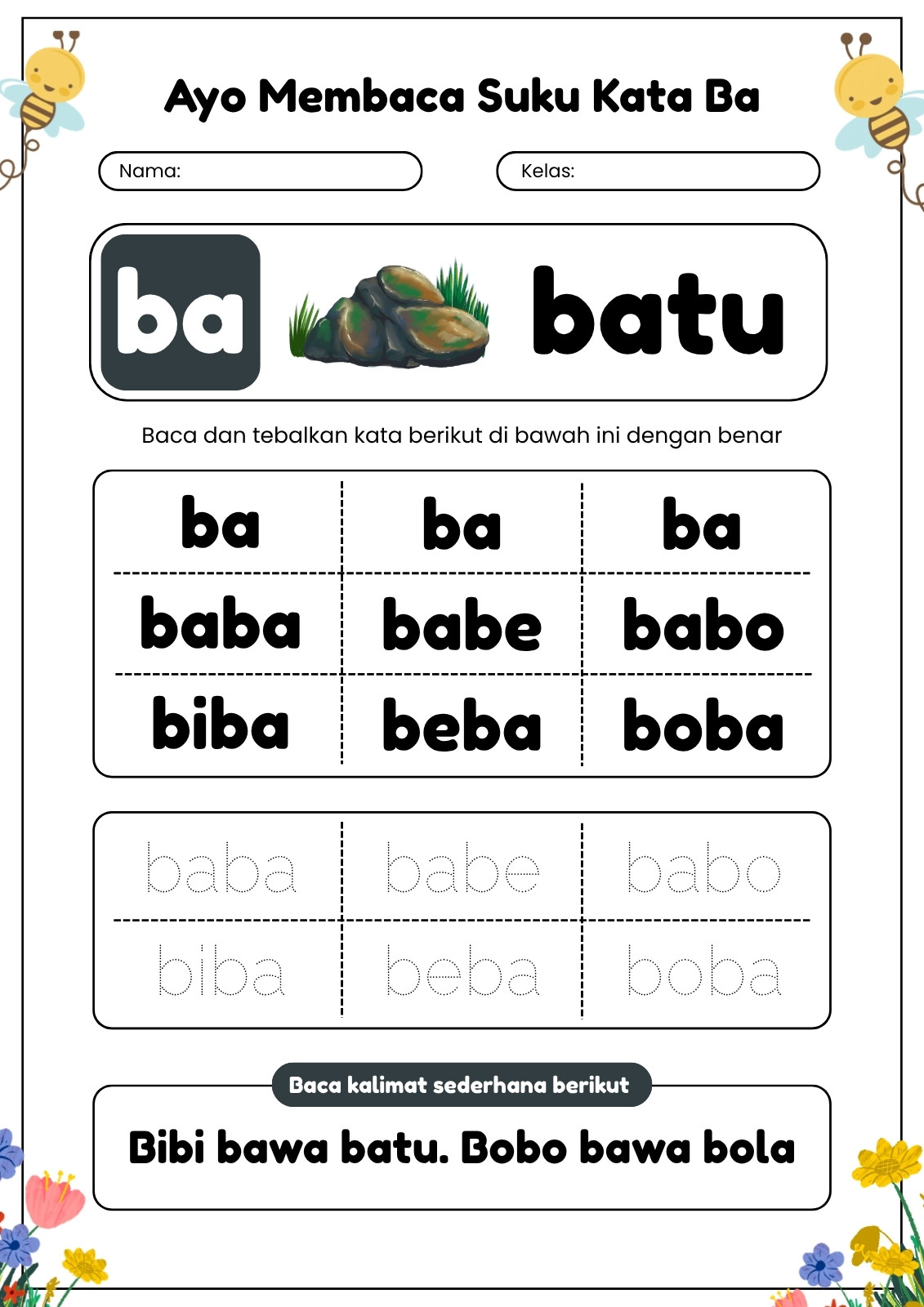 Ayo Membaca Suku Kata Ba

Nama:

Kelas:

ba

batu

Baca dan tebalkan kata berikut di bawah ini dengan benar

| ba | ba | ba |
|---|---|---|
| baba | babe | babo |
| biba | beba | boba |

| baba | babe | babo |
|---|---|---|
| biba | beba | boba |

Baca kalimat sederhana berikut

Bibi bawa batu. Bobo bawa bola